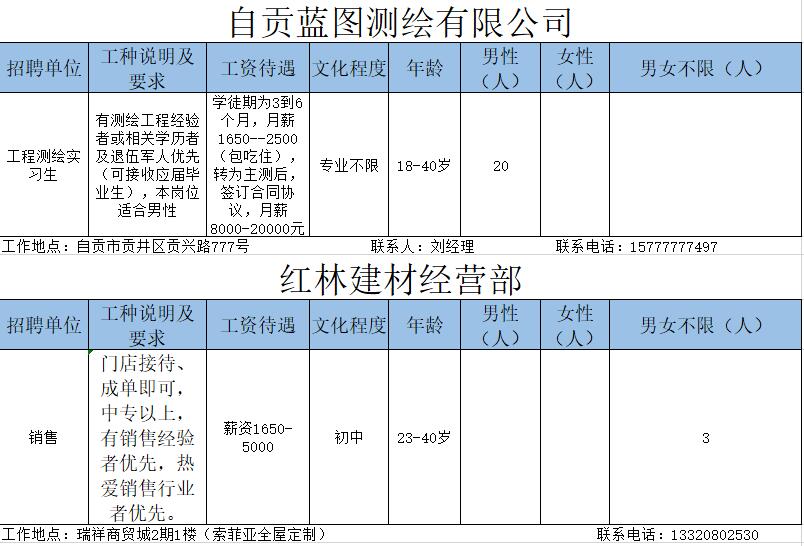 自贡蓝图测绘有限公司

| 招聘单位 | 工种说明及要求 | 工资待遇 | 文化程度 | 年龄 | 男性（人） | 女性（人） | 男女不限（人） |
|---|---|---|---|---|---|---|---|
| 工程测绘实习生 | 有测绘工程经验者或相关学历者及退伍军人优先（可接收应届毕业生），本岗位适合男性 | 学徒期为3到6个月，月薪1650--2500（包吃住），转为主测后，签订合同协议，月薪8000-20000元 | 专业不限 | 18-40岁 | 20 | | |

工作地点：自贡市贡井区贡兴路777号　　联系人：刘经理　　联系电话：15777777497

红林建材经营部

| 招聘单位 | 工种说明及要求 | 工资待遇 | 文化程度 | 年龄 | 男性（人） | 女性（人） | 男女不限（人） |
|---|---|---|---|---|---|---|---|
| 销售 | 门店接待、成单即可，中专以上，有销售经验者优先，热爱销售行业者优先。 | 薪资1650-5000 | 初中 | 23-40岁 | | | 3 |

工作地点：瑞祥商贸城2期1楼（索菲亚全屋定制）　　联系电话：13320802530